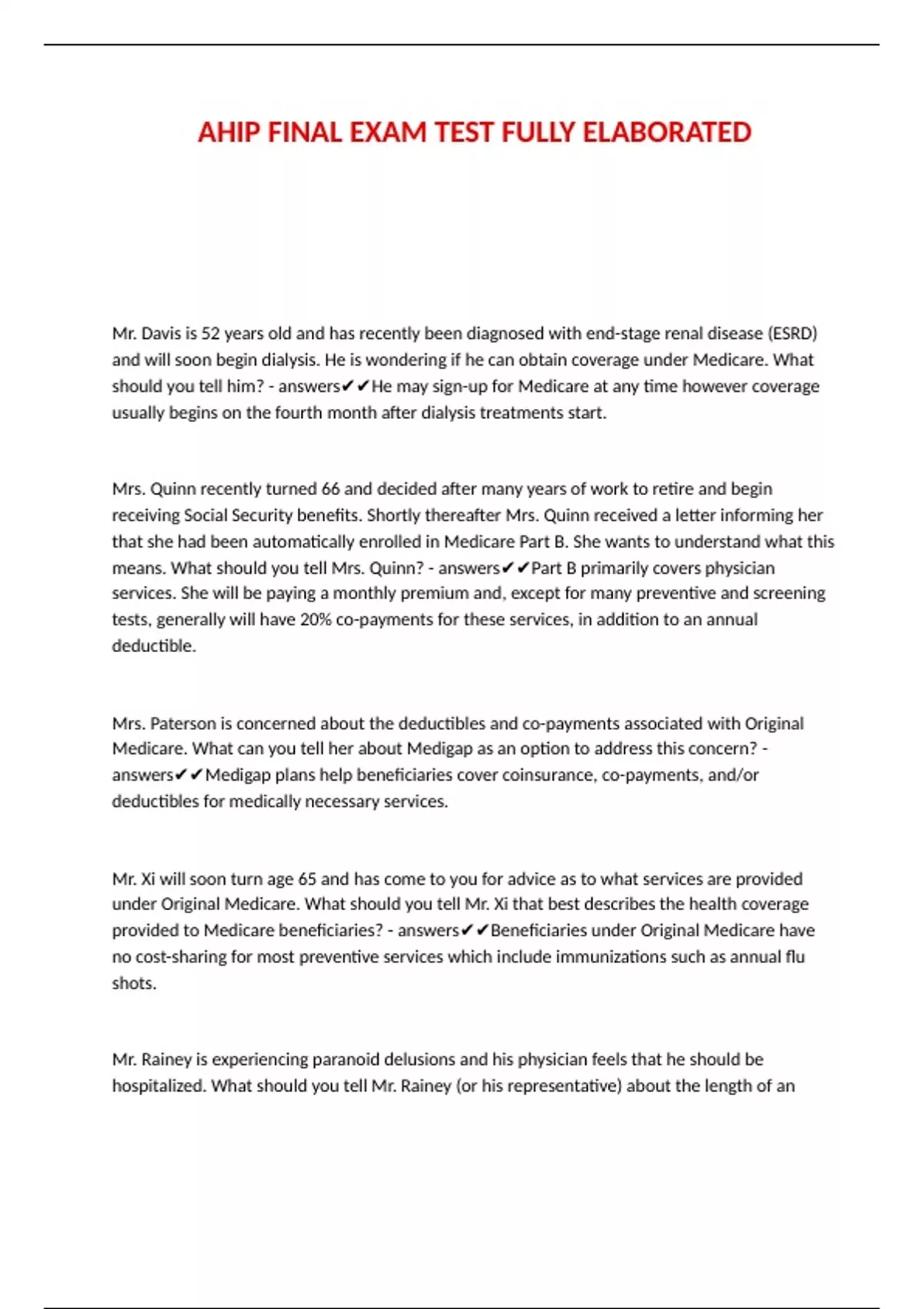 AHIP FINAL EXAM TEST FULLY ELABORATED

Mr. Davis is 52 years old and has recently been diagnosed with end-stage renal disease (ESRD) and will soon begin dialysis. He is wondering if he can obtain coverage under Medicare. What should you tell him? - answers✔✔He may sign-up for Medicare at any time however coverage usually begins on the fourth month after dialysis treatments start.

Mrs. Quinn recently turned 66 and decided after many years of work to retire and begin receiving Social Security benefits. Shortly thereafter Mrs. Quinn received a letter informing her that she had been automatically enrolled in Medicare Part B. She wants to understand what this means. What should you tell Mrs. Quinn? - answers✔✔Part B primarily covers physician services. She will be paying a monthly premium and, except for many preventive and screening tests, generally will have 20% co-payments for these services, in addition to an annual deductible.

Mrs. Paterson is concerned about the deductibles and co-payments associated with Original Medicare. What can you tell her about Medigap as an option to address this concern? - answers✔✔Medigap plans help beneficiaries cover coinsurance, co-payments, and/or deductibles for medically necessary services.

Mr. Xi will soon turn age 65 and has come to you for advice as to what services are provided under Original Medicare. What should you tell Mr. Xi that best describes the health coverage provided to Medicare beneficiaries? - answers✔✔Beneficiaries under Original Medicare have no cost-sharing for most preventive services which include immunizations such as annual flu shots.

Mr. Rainey is experiencing paranoid delusions and his physician feels that he should be hospitalized. What should you tell Mr. Rainey (or his representative) about the length of an